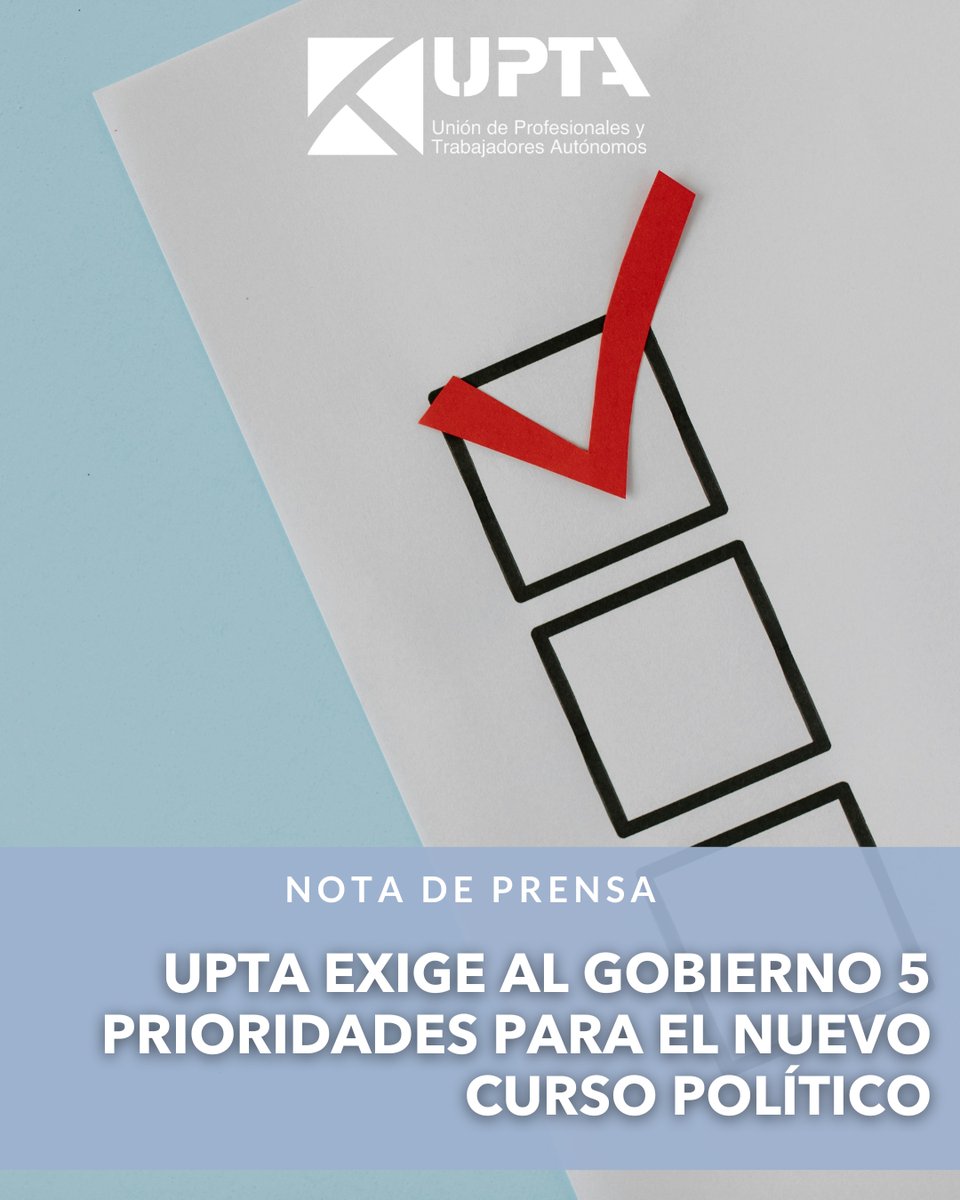 UPTA
Unión de Profesionales y Trabajadores Autónomos

NOTA DE PRENSA

UPTA EXIGE AL GOBIERNO 5 PRIORIDADES PARA EL NUEVO CURSO POLÍTICO